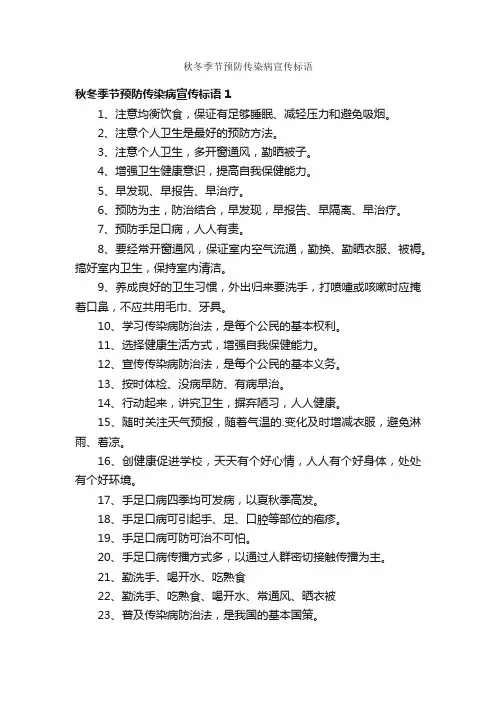 秋冬季节预防传染病宣传标语

秋冬季节预防传染病宣传标语 1

1、注意均衡饮食，保证有足够睡眠、减轻压力和避免吸烟。

2、注意个人卫生是最好的预防方法。

3、注意个人卫生，多开窗通风，勤晒被子。

4、增强卫生健康意识，提高自我保健能力。

5、早发现、早报告、早治疗。

6、预防为主，防治结合，早发现，早报告、早隔离、早治疗。

7、预防手足口病，人人有责。

8、要经常开窗通风，保证室内空气流通，勤换、勤晒衣服、被褥。搞好室内卫生，保持室内清洁。

9、养成良好的卫生习惯，外出归来要洗手，打喷嚏或咳嗽时应掩着口鼻，不应共用毛巾、牙具。

10、学习传染病防治法，是每个公民的基本权利。

11、选择健康生活方式，增强自我保健能力。

12、宣传传染病防治法，是每个公民的基本义务。

13、按时体检、没病早防、有病早治。

14、行动起来，讲究卫生，摒弃陋习，人人健康。

15、随时关注天气预报，随着气温的.变化及时增减衣服，避免淋雨、着凉。

16、创健康促进学校，天天有个好心情，人人有个好身体，处处有个好环境。

17、手足口病四季均可发病，以夏秋季高发。

18、手足口病可引起手、足、口腔等部位的疱疹。

19、手足口病可防可治不可怕。

20、手足口病传播方式多，以通过人群密切接触传播为主。

21、勤洗手、喝开水、吃熟食

22、勤洗手、吃熟食、喝开水、常通风、晒衣被

23、普及传染病防治法，是我国的基本国策。